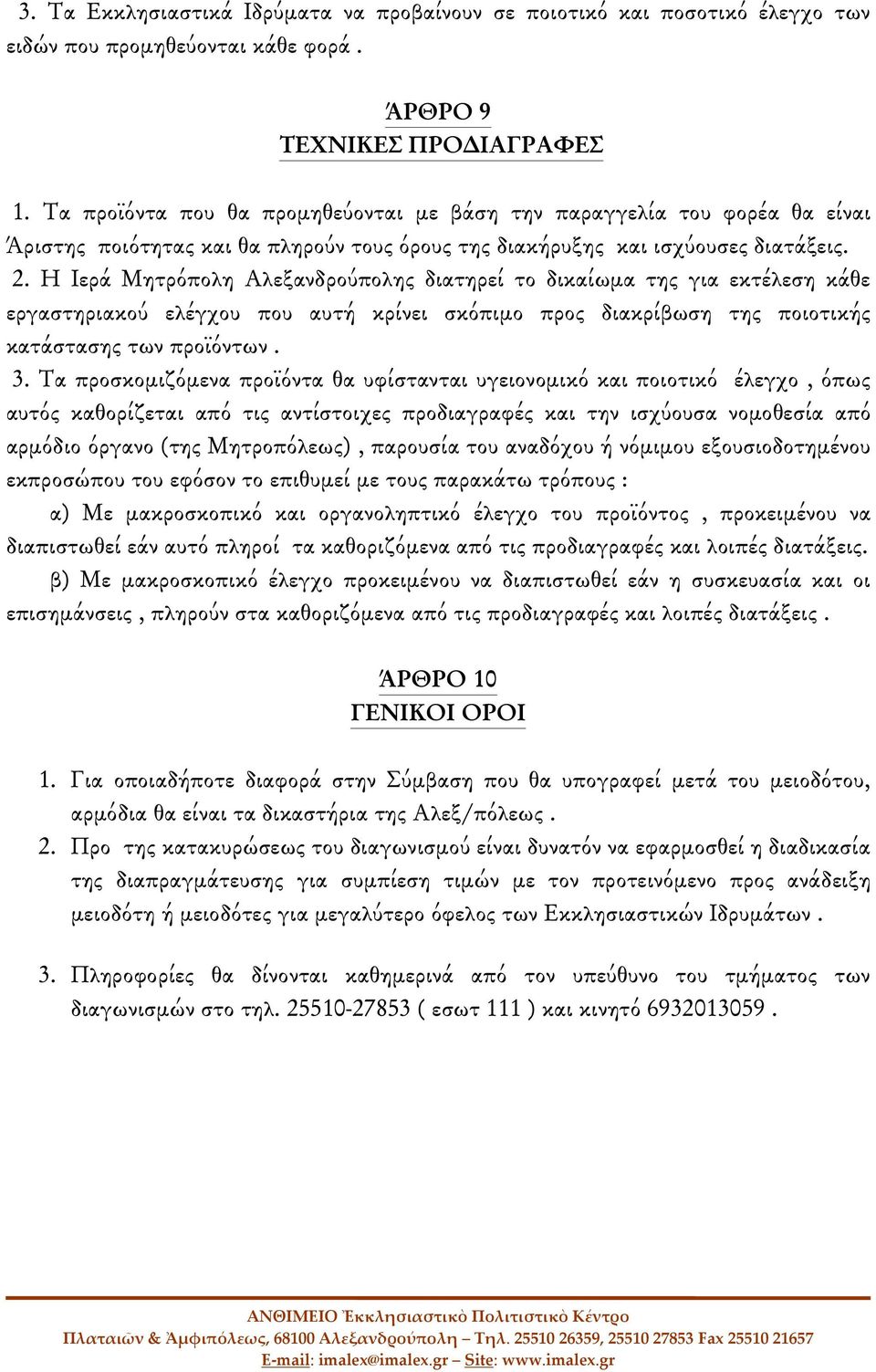 3. Τα Εκκλησιαστικά Ιδρύματα να προβαίνουν σε ποιοτικό και ποσοτικό έλεγχο των ειδών που προμηθεύονται κάθε φορά .

ΆΡΘΡΟ 9
ΤΕΧΝΙΚΕΣ ΠΡΟΔΙΑΓΡΑΦΕΣ

1. Τα προϊόντα που θα προμηθεύονται με βάση την παραγγελία του φορέα θα είναι Άριστης ποιότητας και θα πληρούν τους όρους της διακήρυξης και ισχύουσες διατάξεις.
2. Η Ιερά Μητρόπολη Αλεξανδρούπολης διατηρεί το δικαίωμα της για εκτέλεση κάθε εργαστηριακού ελέγχου που αυτή κρίνει σκόπιμο προς διακρίβωση της ποιοτικής κατάστασης των προϊόντων .
3. Τα προσκομιζόμενα προϊόντα θα υφίστανται υγειονομικό και ποιοτικό έλεγχο , όπως αυτός καθορίζεται από τις αντίστοιχες προδιαγραφές και την ισχύουσα νομοθεσία από αρμόδιο όργανο (της Μητροπόλεως) , παρουσία του αναδόχου ή νόμιμου εξουσιοδοτημένου εκπροσώπου του εφόσον το επιθυμεί με τους παρακάτω τρόπους :
α) Με μακροσκοπικό και οργανοληπτικό έλεγχο του προϊόντος , προκειμένου να διαπιστωθεί εάν αυτό πληροί τα καθοριζόμενα από τις προδιαγραφές και λοιπές διατάξεις.
β) Με μακροσκοπικό έλεγχο προκειμένου να διαπιστωθεί εάν η συσκευασία και οι επισημάνσεις , πληρούν στα καθοριζόμενα από τις προδιαγραφές και λοιπές διατάξεις .

ΆΡΘΡΟ 10
ΓΕΝΙΚΟΙ ΟΡΟΙ

1. Για οποιαδήποτε διαφορά στην Σύμβαση που θα υπογραφεί μετά του μειοδότου, αρμόδια θα είναι τα δικαστήρια της Αλεξ/πόλεως .
2. Προ της κατακυρώσεως του διαγωνισμού είναι δυνατόν να εφαρμοσθεί η διαδικασία της διαπραγμάτευσης για συμπίεση τιμών με τον προτεινόμενο προς ανάδειξη μειοδότη ή μειοδότες για μεγαλύτερο όφελος των Εκκλησιαστικών Ιδρυμάτων .

3. Πληροφορίες θα δίνονται καθημερινά από τον υπεύθυνο του τμήματος των διαγωνισμών στο τηλ. 25510-27853 ( εσωτ 111 ) και κινητό 6932013059 .

ΑΝΘΙΜΕΙΟ Ἐκκλησιαστικὸ Πολιτιστικὸ Κέντρο
Πλαταιῶν & Ἀμφιπόλεως, 68100 Ἀλεξανδρούπολη – Τηλ. 25510 26359, 25510 27853 Fax 25510 21657
E-mail: imalex@imalex.gr – Site: www.imalex.gr